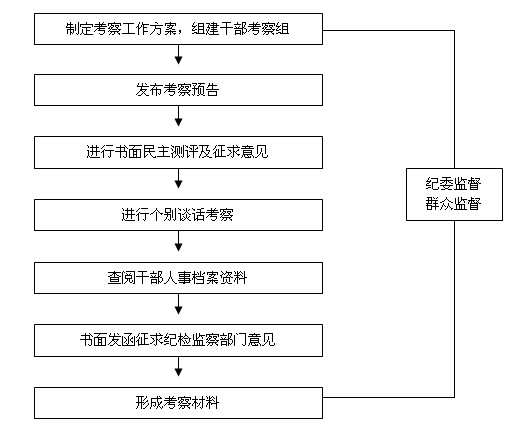 制定考察工作方案，组建干部考察组

发布考察预告

进行书面民主测评及征求意见

进行个别谈话考察

查阅干部人事档案资料

书面发函征求纪检监察部门意见

形成考察材料

纪委监督
群众监督